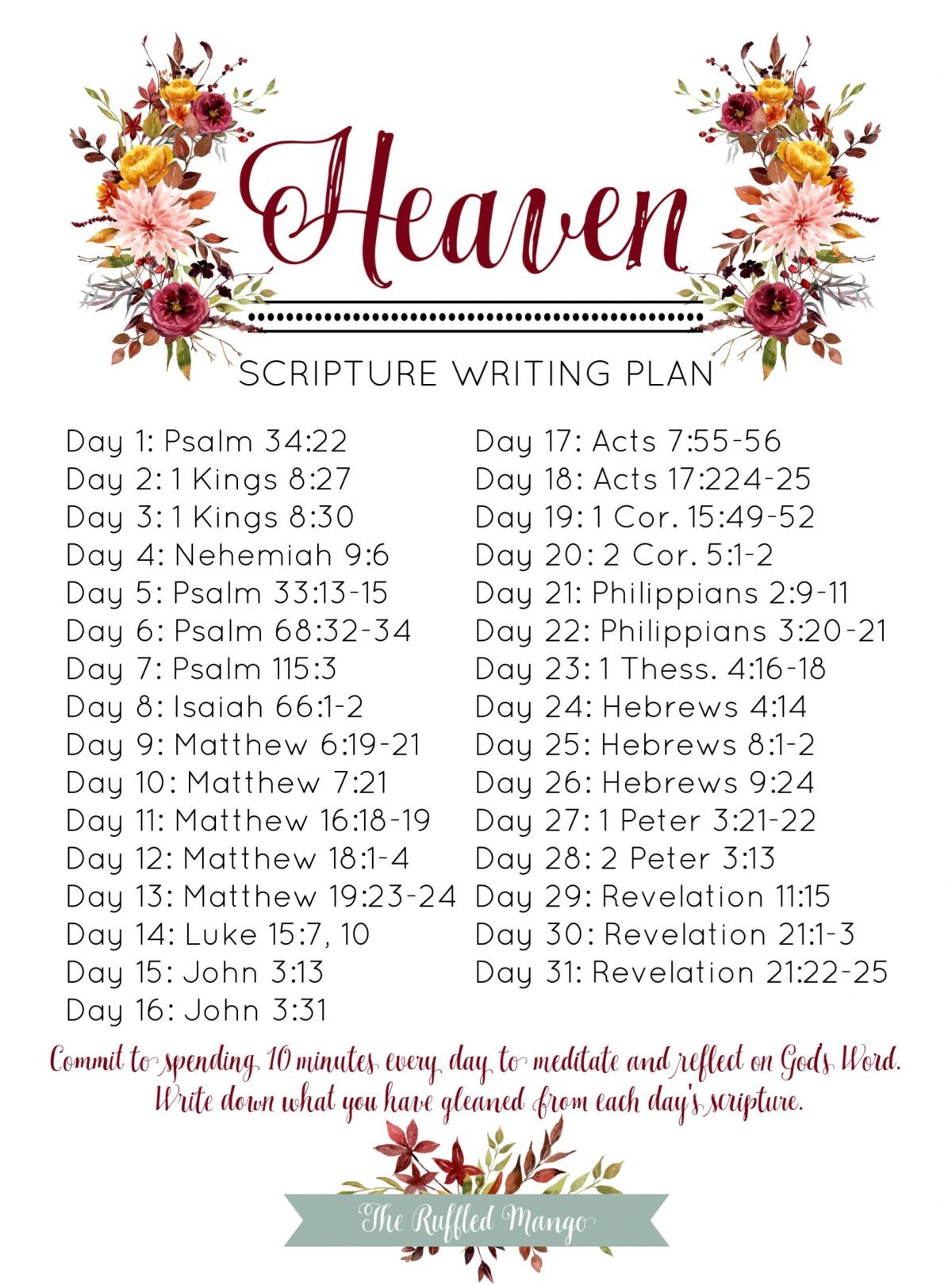 Heaven

SCRIPTURE WRITING PLAN

Day 1: Psalm 34:22
Day 2: 1 Kings 8:27
Day 3: 1 Kings 8:30
Day 4: Nehemiah 9:6
Day 5: Psalm 33:13-15
Day 6: Psalm 68:32-34
Day 7: Psalm 115:3
Day 8: Isaiah 66:1-2
Day 9: Matthew 6:19-21
Day 10: Matthew 7:21
Day 11: Matthew 16:18-19
Day 12: Matthew 18:1-4
Day 13: Matthew 19:23-24
Day 14: Luke 15:7, 10
Day 15: John 3:13
Day 16: John 3:31

Day 17: Acts 7:55-56
Day 18: Acts 17:224-25
Day 19: 1 Cor. 15:49-52
Day 20: 2 Cor. 5:1-2
Day 21: Philippians 2:9-11
Day 22: Philippians 3:20-21
Day 23: 1 Thess. 4:16-18
Day 24: Hebrews 4:14
Day 25: Hebrews 8:1-2
Day 26: Hebrews 9:24
Day 27: 1 Peter 3:21-22
Day 28: 2 Peter 3:13
Day 29: Revelation 11:15
Day 30: Revelation 21:1-3
Day 31: Revelation 21:22-25

Commit to spending 10 minutes every day to meditate and reflect on Gods Word.
Write down what you have gleaned from each day's scripture.

The Ruffled Mango